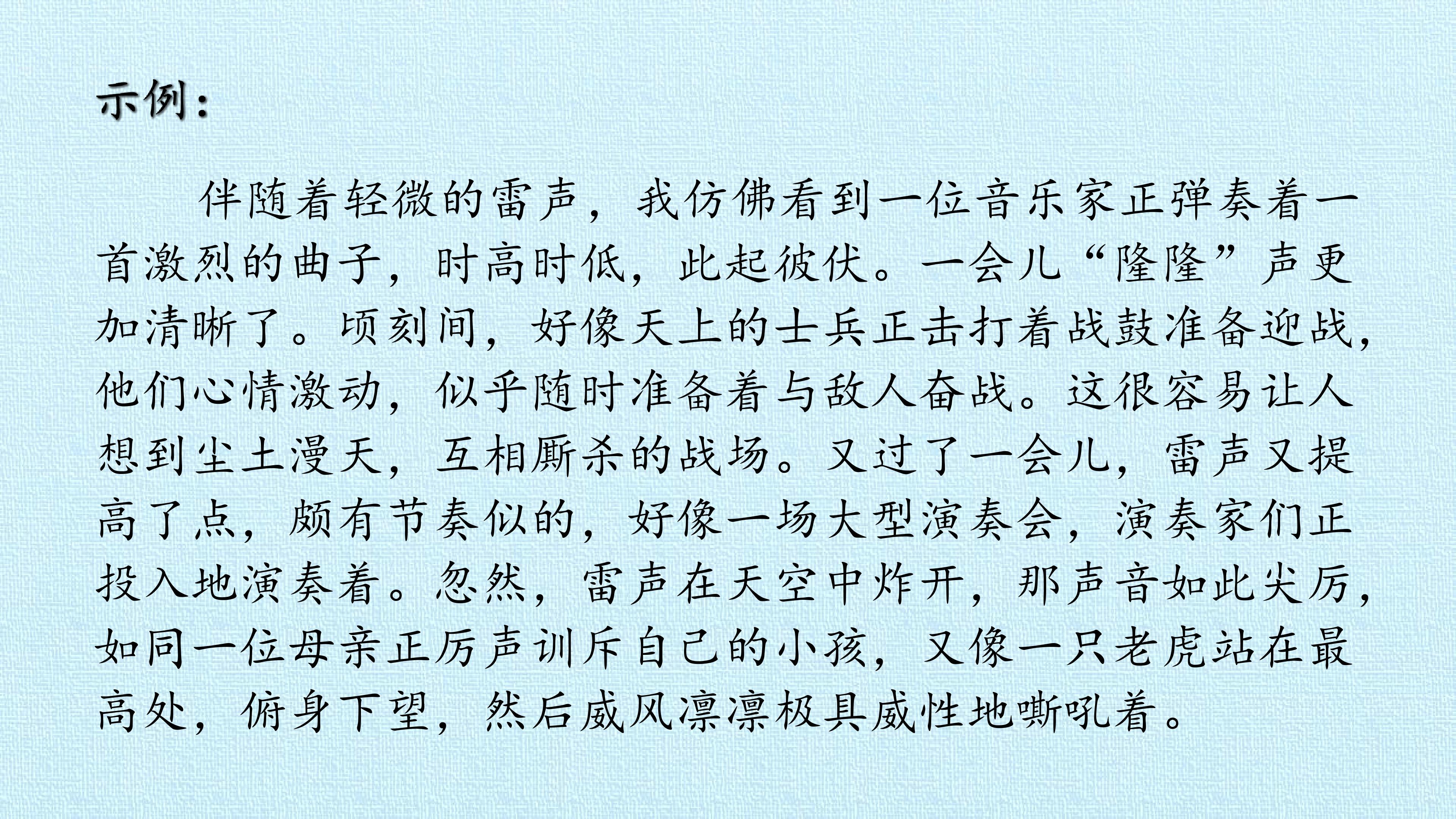 示例：

伴随着轻微的雷声，我仿佛看到一位音乐家正弹奏着一首激烈的曲子，时高时低，此起彼伏。一会儿“隆隆”声更加清晰了。顷刻间，好像天上的士兵正击打着战鼓准备迎战，他们心情激动，似乎随时准备着与敌人奋战。这很容易让人想到尘土漫天，互相厮杀的战场。又过了一会儿，雷声又提高了点，颇有节奏似的，好像一场大型演奏会，演奏家们正投入地演奏着。忽然，雷声在天空中炸开，那声音如此尖厉，如同一位母亲正厉声训斥自己的小孩，又像一只老虎站在最高处，俯身下望，然后威风凛凛极具威性地嘶吼着。